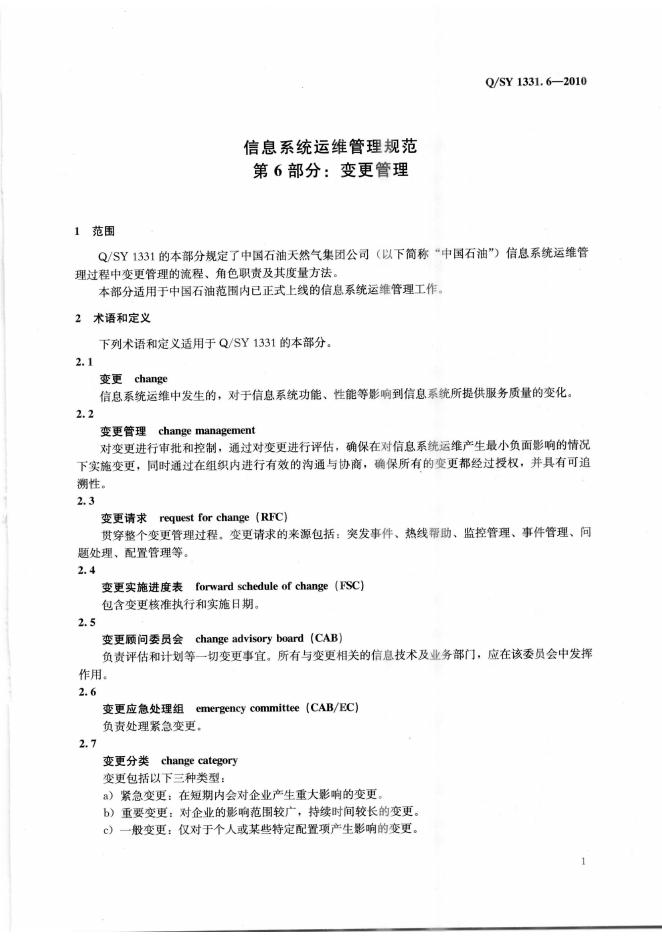 Q/SY 1331.6—2010

信息系统运维管理规范
第6部分：变更管理

1 范围

Q/SY 1331的本部分规定了中国石油天然气集团公司（以下简称“中国石油”）信息系统运维管理过程中变更管理的流程、角色职责及其度量方法。

本部分适用于中国石油范围内已正式上线的信息系统运维管理工作。

2 术语和定义

下列术语和定义适用于Q/SY 1331的本部分。

2.1

变更 change

信息系统运维中发生的，对于信息系统功能、性能等影响到信息系统所提供服务质量的变化。

2.2

变更管理 change management

对变更进行审批和控制，通过对变更进行评估，确保在对信息系统运维产生最小负面影响的情况下实施变更，同时通过在组织内进行有效的沟通与协商，确保所有的变更都经过授权，并具有可追溯性。

2.3

变更请求 request for change（RFC）

贯穿整个变更管理过程。变更请求的来源包括：突发事件、热线帮助、监控管理、事件管理、问题处理、配置管理等。

2.4

变更实施进度表 forward schedule of change（FSC）

包含变更核准执行和实施日期。

2.5

变更顾问委员会 change advisory board（CAB）

负责评估和计划等一切变更事宜。所有与变更相关的信息技术及业务部门，应在该委员会中发挥作用。

2.6

变更应急处理组 emergency committee（CAB/EC）

负责处理紧急变更。

2.7

变更分类 change category

变更包括以下三种类型：

a）紧急变更：在短期内会对企业产生重大影响的变更。

b）重要变更：对企业的影响范围较广，持续时间较长的变更。

c）一般变更：仅对于个人或某些特定配置项产生影响的变更。

1